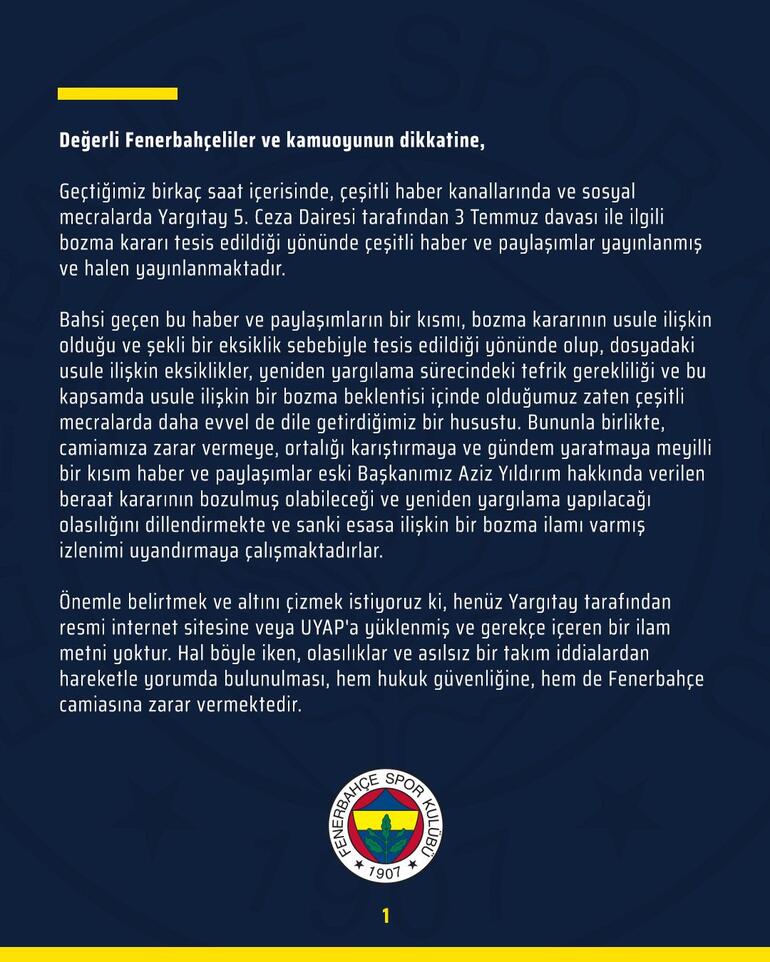 Değerli Fenerbahçeliler ve kamuoyunun dikkatine,

Geçtiğimiz birkaç saat içerisinde, çeşitli haber kanallarında ve sosyal mecralarda Yargıtay 5. Ceza Dairesi tarafından 3 Temmuz davası ile ilgili bozma kararı tesis edildiği yönünde çeşitli haber ve paylaşımlar yayınlanmış ve halen yayınlanmaktadır.

Bahsi geçen bu haber ve paylaşımların bir kısmı, bozma kararının usule ilişkin olduğu ve şekli bir eksiklik sebebiyle tesis edildiği yönünde olup, dosyadaki usule ilişkin eksiklikler, yeniden yargılama sürecindeki tefrik gerekliliği ve bu kapsamda usule ilişkin bir bozma beklentisi içinde olduğumuz zaten çeşitli mecralarda daha evvel de dile getirdiğimiz bir husustu. Bununla birlikte, camiamıza zarar vermeye, ortalığı karıştırmaya ve gündem yaratmaya meyilli bir kısım haber ve paylaşımlar eski Başkanımız Aziz Yıldırım hakkında verilen beraat kararının bozulmuş olabileceği ve yeniden yargılama yapılacağı olasılığını dillendirmekte ve sanki esasa ilişkin bir bozma ilamı varmış izlenimi uyandırmaya çalışmaktadırlar.

Önemle belirtmek ve altını çizmek istiyoruz ki, henüz Yargıtay tarafından resmi internet sitesine veya UYAP'a yüklenmiş ve gerekçe içeren bir ilam metni yoktur. Hal böyle iken, olasılıklar ve asılsız bir takım iddialardan hareketle yorumda bulunulması, hem hukuk güvenliğine, hem de Fenerbahçe camiasına zarar vermektedir.

FENERBAHÇE SPOR KULÜBÜ 1907

1